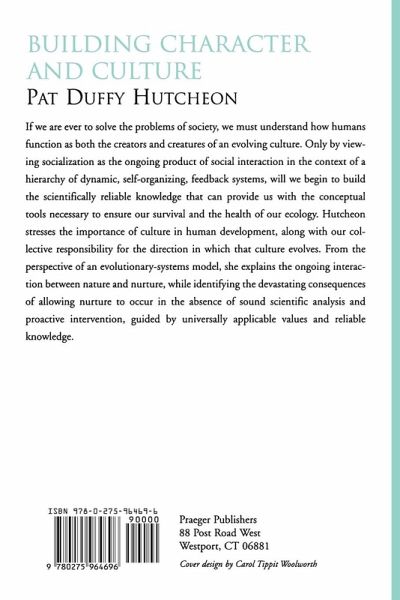 BUILDING CHARACTER AND CULTURE
PAT DUFFY HUTCHEON

If we are ever to solve the problems of society, we must understand how humans function as both the creators and creatures of an evolving culture. Only by viewing socialization as the ongoing product of social interaction in the context of a hierarchy of dynamic, self-organizing, feedback systems, will we begin to build the scientifically reliable knowledge that can provide us with the conceptual tools necessary to ensure our survival and the health of our ecology. Hutcheon stresses the importance of culture in human development, along with our collective responsibility for the direction in which that culture evolves. From the perspective of an evolutionary-systems model, she explains the ongoing interaction between nature and nurture, while identifying the devastating consequences of allowing nurture to occur in the absence of sound scientific analysis and proactive intervention, guided by universally applicable values and reliable knowledge.

ISBN 978-0-275-96469-6
90000
9 780275 964696

Praeger Publishers
88 Post Road West
Westport, CT 06881

Cover design by Carol Tippit Woolworth